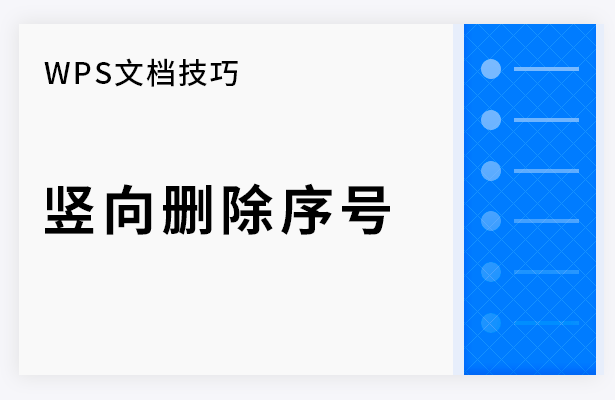 WPS文档技巧

竖向删除序号